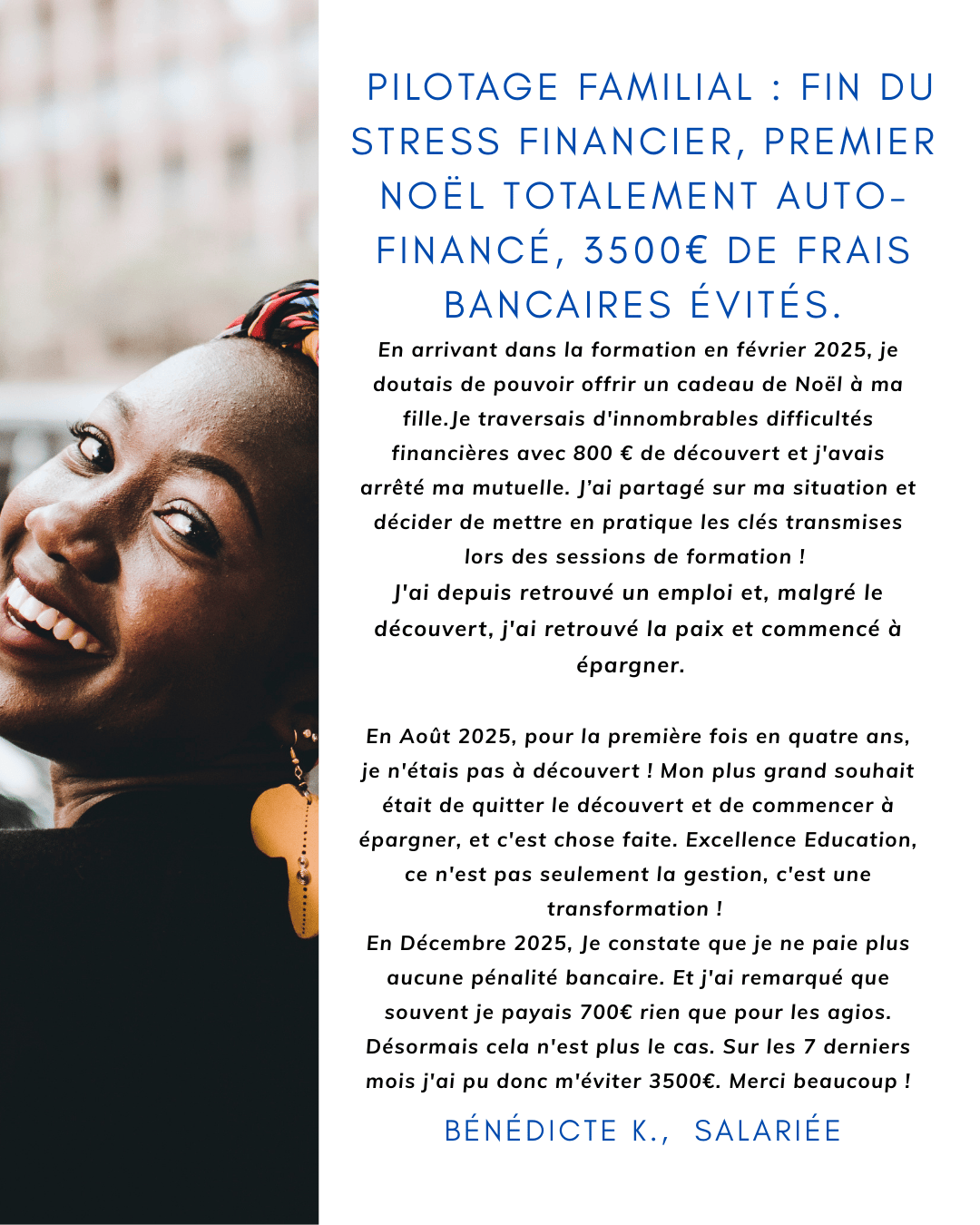 PILOTAGE FAMILIAL : FIN DU STRESS FINANCIER, PREMIER NOËL TOTALEMENT AUTO-FINANCÉ, 3500€ DE FRAIS BANCAIRES ÉVITÉS.

En arrivant dans la formation en février 2025, je doutais de pouvoir offrir un cadeau de Noël à ma fille.Je traversais d'innombrables difficultés financières avec 800 € de découvert et j'avais arrêté ma mutuelle. J'ai partagé sur ma situation et décider de mettre en pratique les clés transmises lors des sessions de formation !
J'ai depuis retrouvé un emploi et, malgré le découvert, j'ai retrouvé la paix et commencé à épargner.

En Août 2025, pour la première fois en quatre ans, je n'étais pas à découvert ! Mon plus grand souhait était de quitter le découvert et de commencer à épargner, et c'est chose faite. Excellence Education, ce n'est pas seulement la gestion, c'est une transformation !
En Décembre 2025, Je constate que je ne paie plus aucune pénalité bancaire. Et j'ai remarqué que souvent je payais 700€ rien que pour les agios. Désormais cela n'est plus le cas. Sur les 7 derniers mois j'ai pu donc m'éviter 3500€. Merci beaucoup !

BÉNÉDICTE K., SALARIÉE